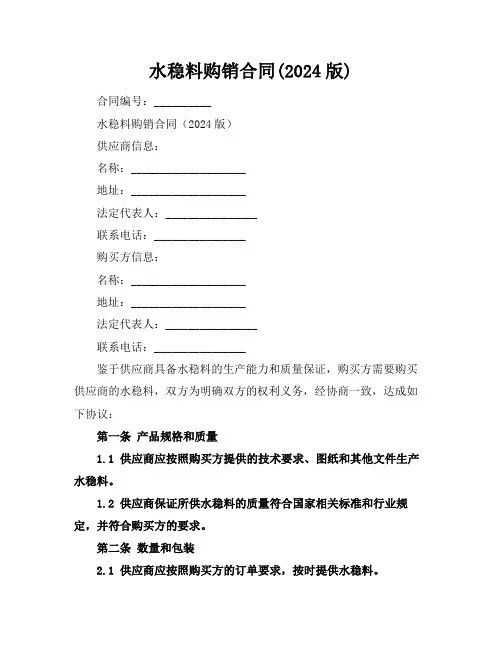 水稳料购销合同(2024 版)

合同编号：__________

水稳料购销合同（2024 版）

供应商信息：

名称：____________________

地址：____________________

法定代表人：________________

联系电话：________________

购买方信息：

名称：____________________

地址：____________________

法定代表人：________________

联系电话：________________

鉴于供应商具备水稳料的生产能力和质量保证，购买方需要购买供应商的水稳料，双方为明确双方的权利义务，经协商一致，达成如下协议：

第一条 产品规格和质量

1.1 供应商应按照购买方提供的技术要求、图纸和其他文件生产水稳料。

1.2 供应商保证所供水稳料的质量符合国家相关标准和行业规定，并符合购买方的要求。

第二条 数量和包装

2.1 供应商应按照购买方的订单要求，按时提供水稳料。